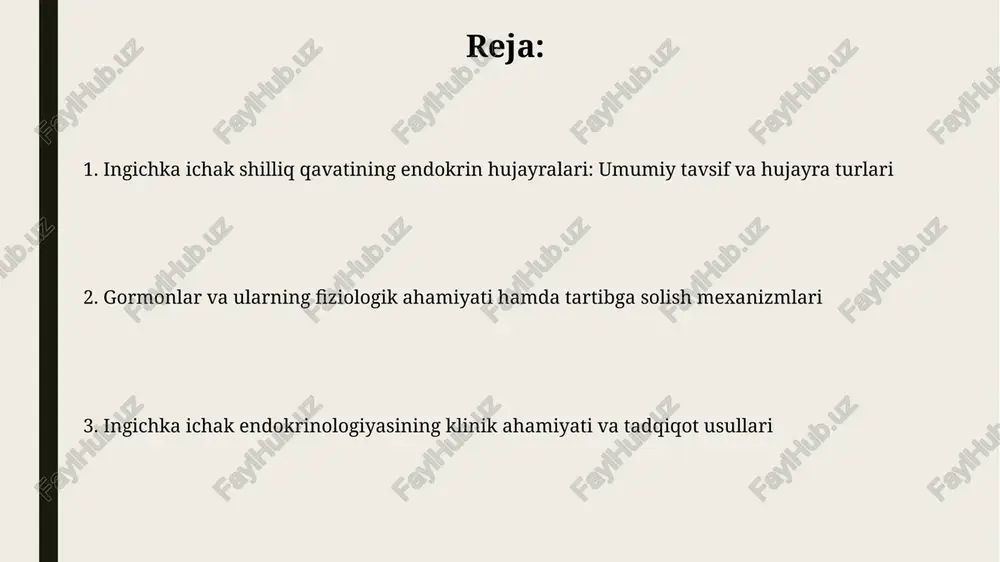 Reja:

1. Ingichka ichak shilliq qavatining endokrin hujayralari: Umumiy tavsif va hujayra turlari

2. Gormonlar va ularning fiziologik ahamiyati hamda tartibga solish mexanizmlari

3. Ingichka ichak endokrinologiyasining klinik ahamiyati va tadqiqot usullari

FaylHub.uz